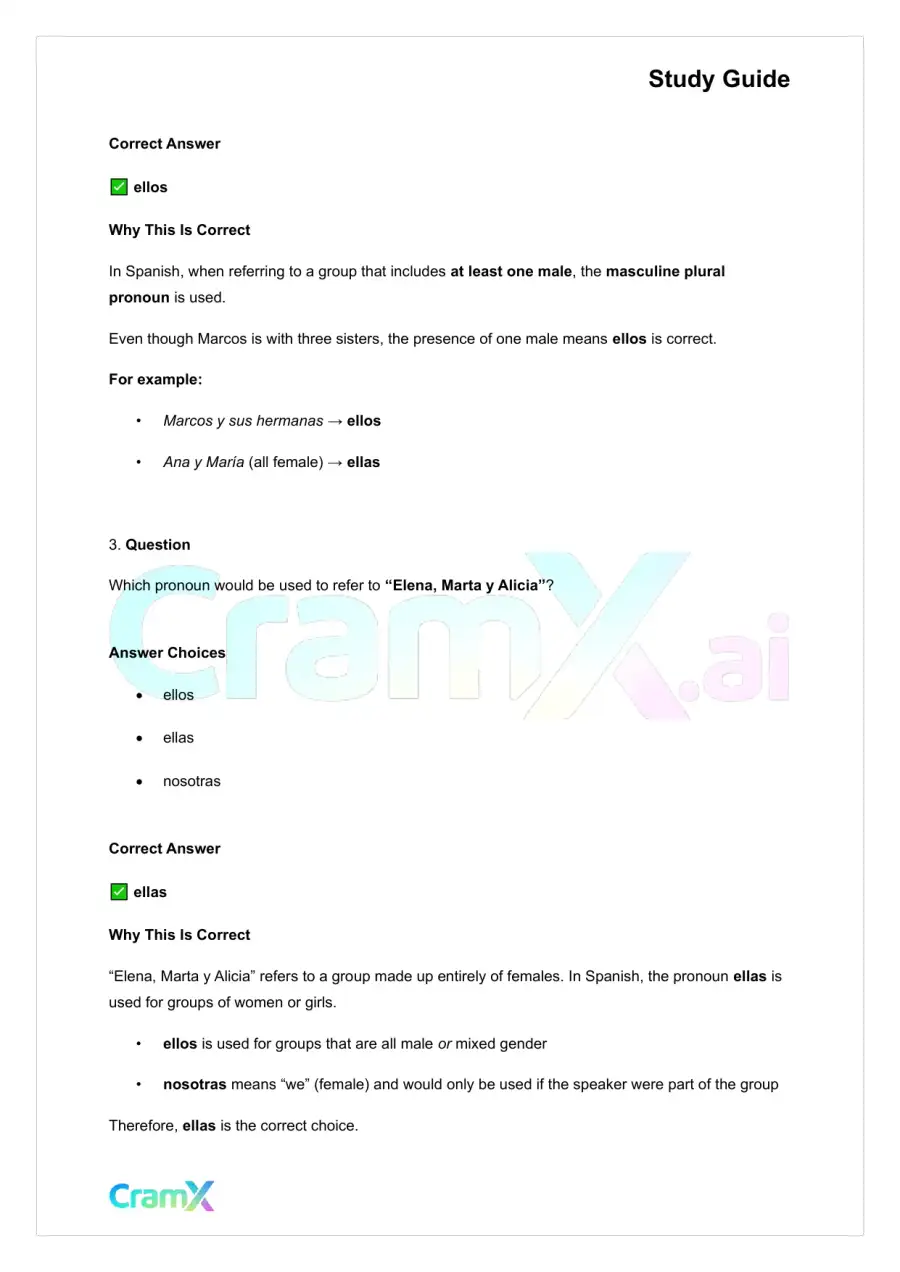 Study Guide

Correct Answer

☑ ellos

Why This Is Correct

In Spanish, when referring to a group that includes at least one male, the masculine plural pronoun is used.

Even though Marcos is with three sisters, the presence of one male means ellos is correct.

For example:

• Marcos y sus hermanas → ellos

• Ana y María (all female) → ellas

3. Question

Which pronoun would be used to refer to "Elena, Marta y Alicia"?

Answer Choices

• ellos

• ellas

• nosotras

Correct Answer

☑ ellas

Why This Is Correct

"Elena, Marta y Alicia" refers to a group made up entirely of females. In Spanish, the pronoun ellas is used for groups of women or girls.

• ellos is used for groups that are all male or mixed gender

• nosotras means "we" (female) and would only be used if the speaker were part of the group

Therefore, ellas is the correct choice.

CramX

CramX.ai